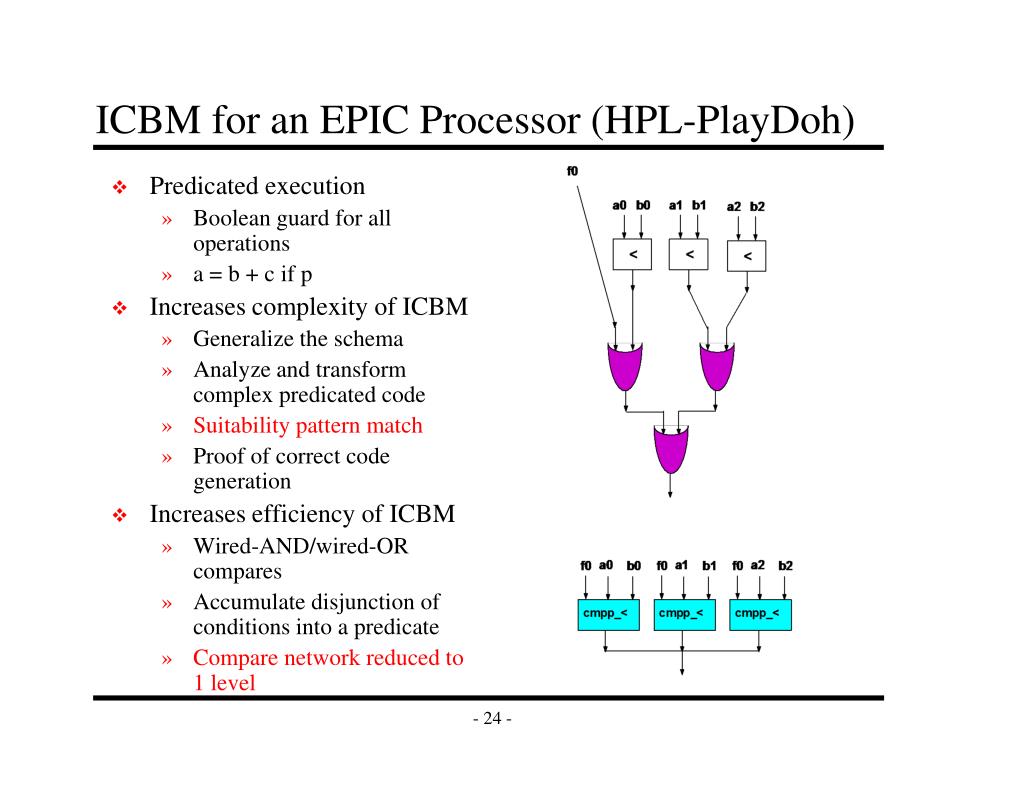 ICBM for an EPIC Processor (HPL-PlayDoh)

❖ Predicated execution
» Boolean guard for all operations
» a = b + c if p
❖ Increases complexity of ICBM
» Generalize the schema
» Analyze and transform complex predicated code
» Suitability pattern match
» Proof of correct code generation
❖ Increases efficiency of ICBM
» Wired-AND/wired-OR compares
» Accumulate disjunction of conditions into a predicate
» Compare network reduced to 1 level

f0
a0 b0 a1 b1 a2 b2
< < <

f0 a0 b0 f0 a1 b1 f0 a2 b2
cmpp_< cmpp_< cmpp_<

- 24 -